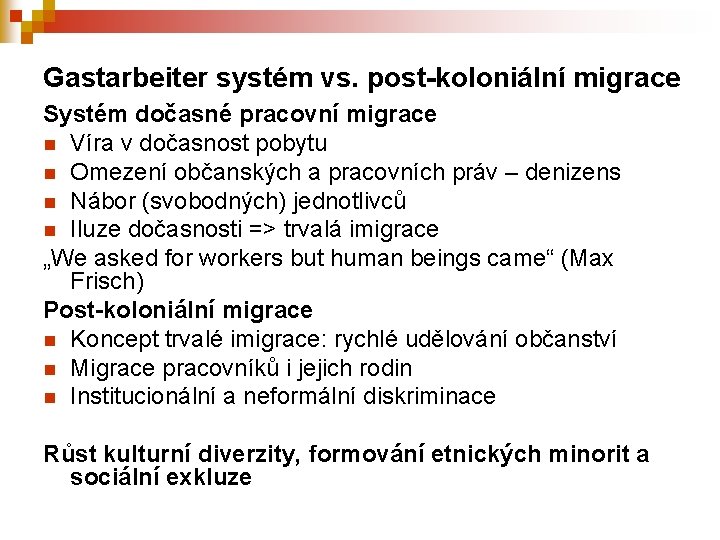 Gastarbeiter systém vs. post-koloniální migrace

Systém dočasné pracovní migrace

• Víra v dočasnost pobytu
• Omezení občanských a pracovních práv – denizens
• Nábor (svobodných) jednotlivců
• Iluze dočasnosti => trvalá imigrace

„We asked for workers but human beings came“ (Max Frisch)

Post-koloniální migrace

• Koncept trvalé imigrace: rychlé udělování občanství
• Migrace pracovníků i jejich rodin
• Institucionální a neformální diskriminace

Růst kulturní diverzity, formování etnických minorit a sociální exkluze